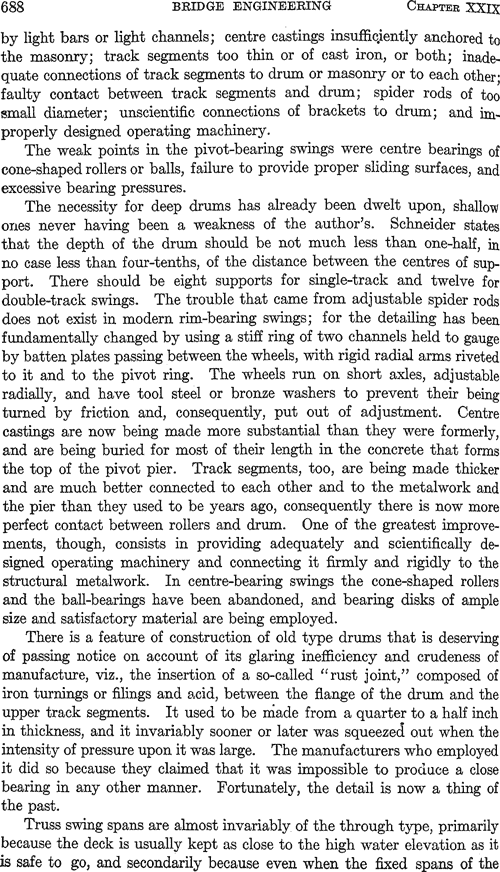 688 BRIDGE ENGINEERING CHAPTER XXIX

by light bars or light channels; centre castings insufficiently anchored to the masonry; track segments too thin or of cast iron, or both; inadequate connections of track segments to drum or masonry or to each other; faulty contact between track segments and drum; spider rods of too small diameter; unscientific connections of brackets to drum; and improperly designed operating machinery.

The weak points in the pivot-bearing swings were centre bearings of cone-shaped rollers or balls, failure to provide proper sliding surfaces, and excessive bearing pressures.

The necessity for deep drums has already been dwelt upon, shallow ones never having been a weakness of the author's. Schneider states that the depth of the drum should be not much less than one-half, in no case less than four-tenths, of the distance between the centres of support. There should be eight supports for single-track and twelve for double-track swings. The trouble that came from adjustable spider rods does not exist in modern rim-bearing swings; for the detailing has been fundamentally changed by using a stiff ring of two channels held to gauge by batten plates passing between the wheels, with rigid radial arms riveted to it and to the pivot ring. The wheels run on short axles, adjustable radially, and have tool steel or bronze washers to prevent their being turned by friction and, consequently, put out of adjustment. Centre castings are now being made more substantial than they were formerly, and are being buried for most of their length in the concrete that forms the top of the pivot pier. Track segments, too, are being made thicker and are much better connected to each other and to the metalwork and the pier than they used to be years ago, consequently there is now more perfect contact between rollers and drum. One of the greatest improvements, though, consists in providing adequately and scientifically designed operating machinery and connecting it firmly and rigidly to the structural metalwork. In centre-bearing swings the cone-shaped rollers and the ball-bearings have been abandoned, and bearing disks of ample size and satisfactory material are being employed.

There is a feature of construction of old type drums that is deserving of passing notice on account of its glaring inefficiency and crudeness of manufacture, viz., the insertion of a so-called "rust joint," composed of iron turnings or filings and acid, between the flange of the drum and the upper track segments. It used to be made from a quarter to a half inch in thickness, and it invariably sooner or later was squeezed out when the intensity of pressure upon it was large. The manufacturers who employed it did so because they claimed that it was impossible to produce a close bearing in any other manner. Fortunately, the detail is now a thing of the past.

Truss swing spans are almost invariably of the through type, primarily because the deck is usually kept as close to the high water elevation as it is safe to go, and secondarily because even when the fixed spans of the